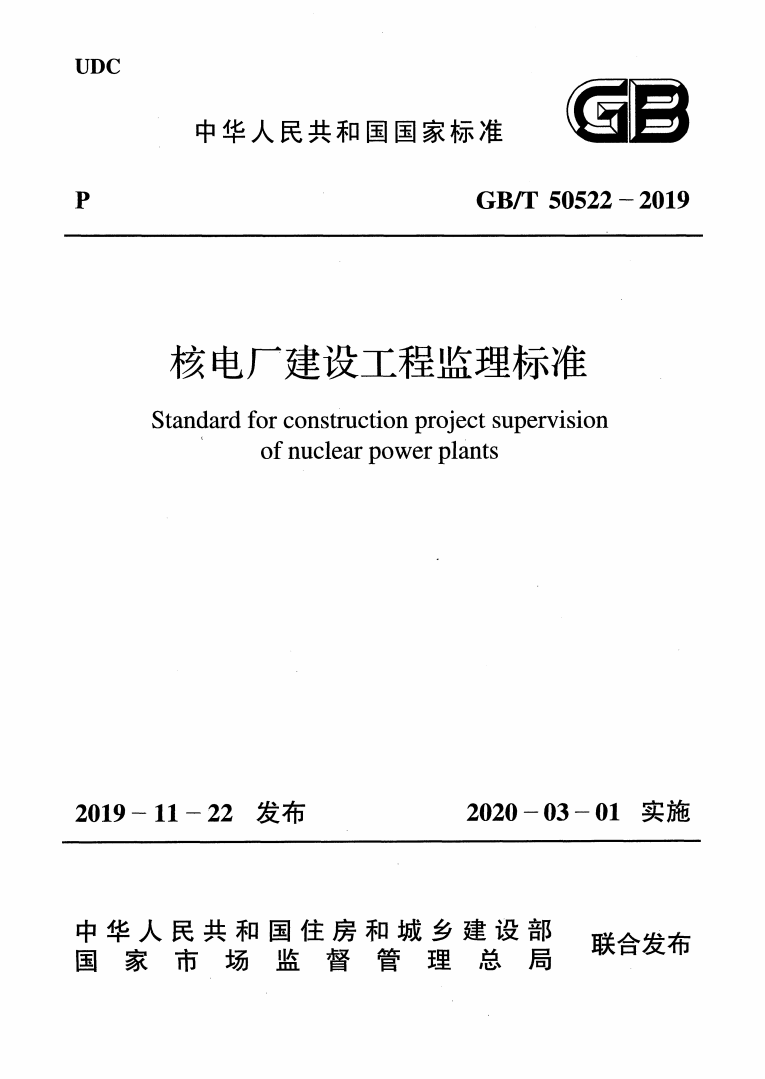 UDC

中华人民共和国国家标准

GB

P

GB/T 50522－2019

核电厂建设工程监理标准

Standard for construction project supervision of nuclear power plants

2019－11－22 发布

2020－03－01 实施

中华人民共和国住房和城乡建设部
国家市场监督管理总局

联合发布